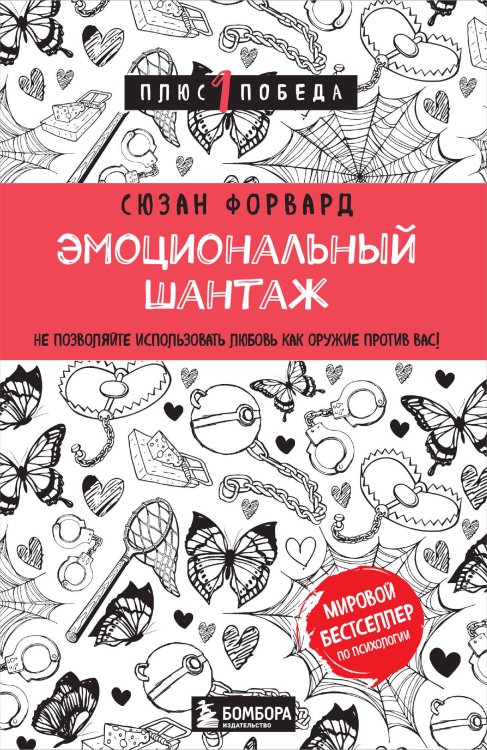 ПЛЮС 1 ПОБЕДА

СЮЗАН ФОРВАРД

ЭМОЦИОНАЛЬНЫЙ ШАНТАЖ

НЕ ПОЗВОЛЯЙТЕ ИСПОЛЬЗОВАТЬ ЛЮБОВЬ КАК ОРУЖИЕ ПРОТИВ ВАС!

МИРОВОЙ БЕСТСЕЛЛЕР ПО ПСИХОЛОГИИ

БОМБОРА ИЗДАТЕЛЬСТВО